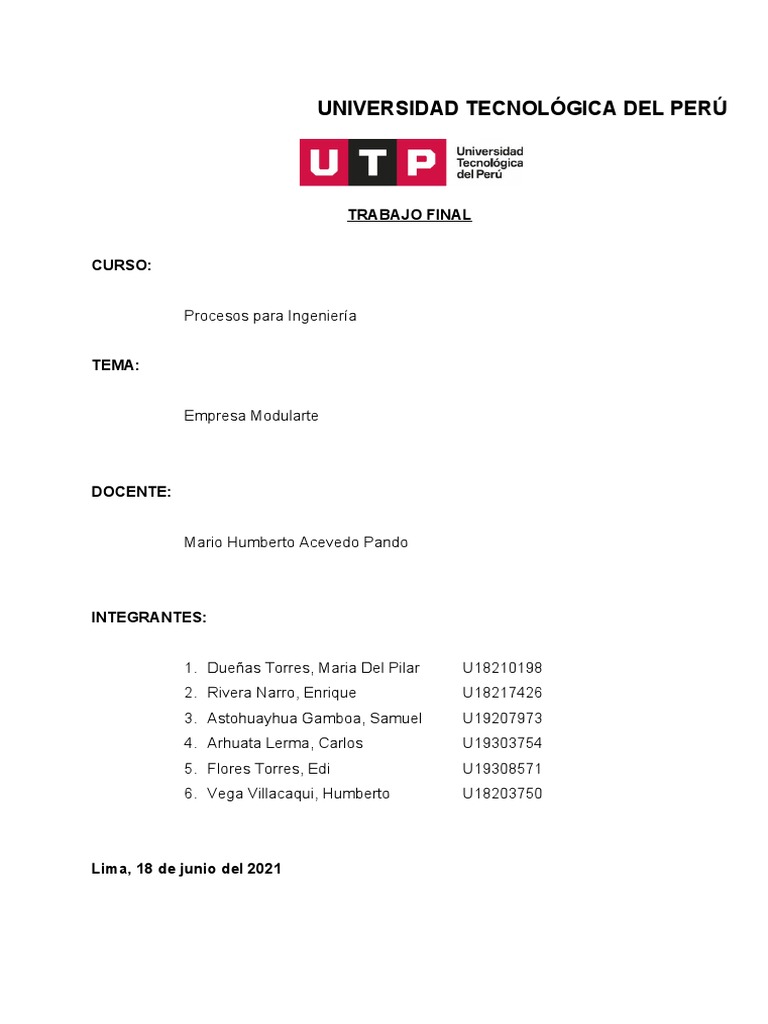 UNIVERSIDAD TECNOLÓGICA DEL PERÚ

UTP Universidad Tecnológica del Perú

TRABAJO FINAL

CURSO:

Procesos para Ingeniería

TEMA:

Empresa Modularte

DOCENTE:

Mario Humberto Acevedo Pando

INTEGRANTES:

1. Dueñas Torres, Maria Del Pilar U18210198
2. Rivera Narro, Enrique U18217426
3. Astohuayhua Gamboa, Samuel U19207973
4. Arhuata Lerma, Carlos U19303754
5. Flores Torres, Edi U19308571
6. Vega Villacaqui, Humberto U18203750

Lima, 18 de junio del 2021